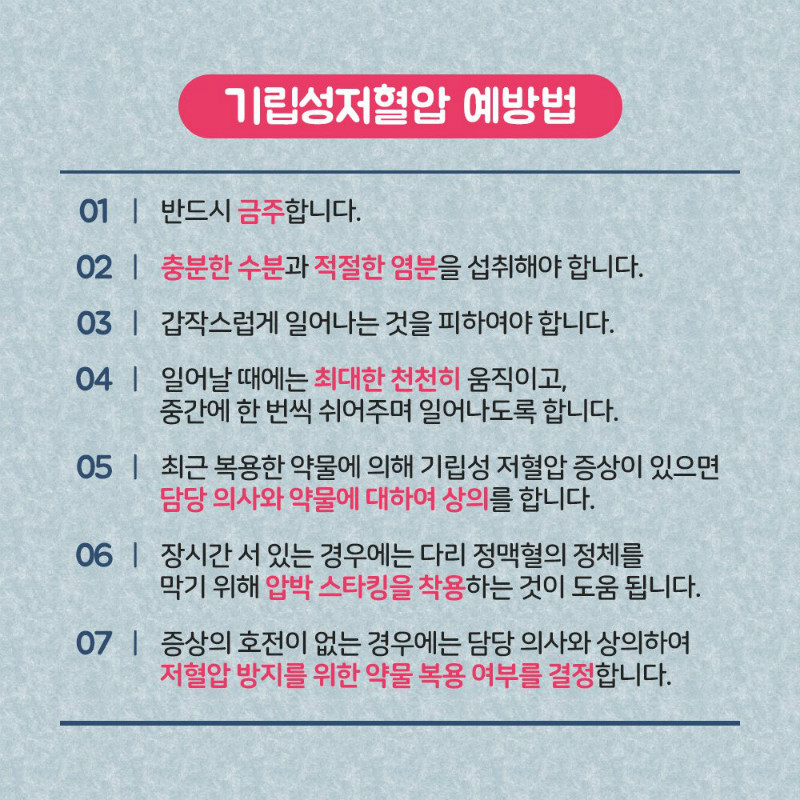 기립성저혈압 예방법

01 | 반드시 금주합니다.

02 | 충분한 수분과 적절한 염분을 섭취해야 합니다.

03 | 갑작스럽게 일어나는 것을 피하여야 합니다.

04 | 일어날 때에는 최대한 천천히 움직이고, 중간에 한 번씩 쉬어주며 일어나도록 합니다.

05 | 최근 복용한 약물에 의해 기립성 저혈압 증상이 있으면 담당 의사와 약물에 대하여 상의를 합니다.

06 | 장시간 서 있는 경우에는 다리 정맥혈의 정체를 막기 위해 압박 스타킹을 착용하는 것이 도움 됩니다.

07 | 증상의 호전이 없는 경우에는 담당 의사와 상의하여 저혈압 방지를 위한 약물 복용 여부를 결정합니다.